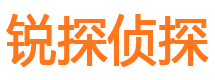 锐探侦探